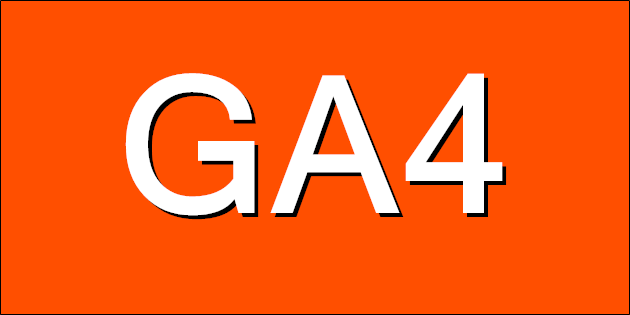 GA4